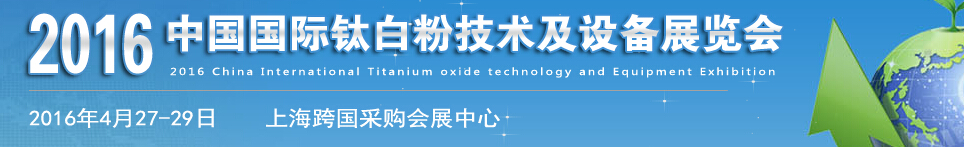 2016 中国国际钛白粉技术及设备展览会

2016 China International Titanium oxide technology and Equipment Exhibition

2016年4月27-29日 上海跨国采购会展中心